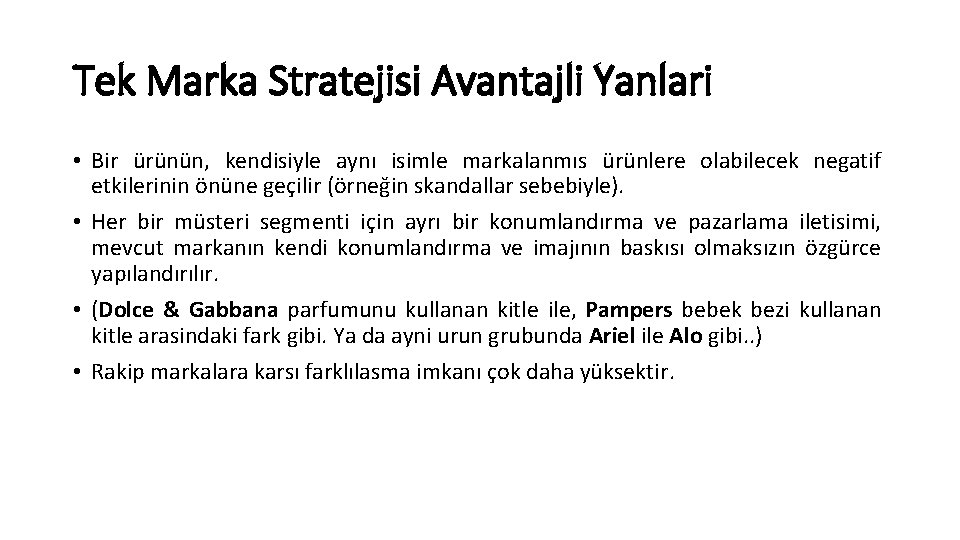 Tek Marka Stratejisi Avantajli Yanlari

• Bir ürünün, kendisiyle aynı isimle markalanmıs ürünlere olabilecek negatif etkilerinin önüne geçilir (örneğin skandallar sebebiyle).

• Her bir müsteri segmenti için ayrı bir konumlandırma ve pazarlama iletisimi, mevcut markanın kendi konumlandırma ve imajının baskısı olmaksızın özgürce yapılandırılır.

• (Dolce & Gabbana parfumunu kullanan kitle ile, Pampers bebek bezi kullanan kitle arasindaki fark gibi. Ya da ayni urun grubunda Ariel ile Alo gibi..)

• Rakip markalara karsı farklılasma imkanı çok daha yüksektir.